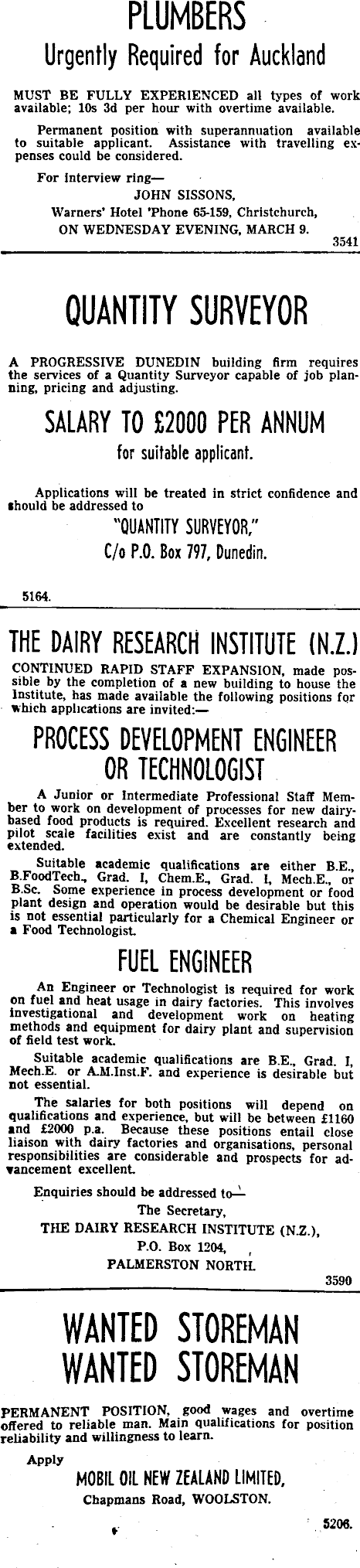 PLUMBERS
Urgently Required for Auckland

MUST BE FULLY EXPERIENCED all types of work available; 10s 3d per hour with overtime available.

Permanent position with superannuation available to suitable applicant. Assistance with travelling expenses could be considered.

For interview ring—
JOHN SISSONS,
Warners' Hotel 'Phone 65-159, Christchurch,
ON WEDNESDAY EVENING, MARCH 9.
3541

QUANTITY SURVEYOR

A PROGRESSIVE DUNEDIN building firm requires the services of a Quantity Surveyor capable of job planning, pricing and adjusting.

SALARY TO £2000 PER ANNUM
for suitable applicant.

Applications will be treated in strict confidence and should be addressed to
"QUANTITY SURVEYOR,"
C/o P.O. Box 797, Dunedin.

5164.

THE DAIRY RESEARCH INSTITUTE (N.Z.)
CONTINUED RAPID STAFF EXPANSION, made possible by the completion of a new building to house the Institute, has made available the following positions for which applications are invited:—

PROCESS DEVELOPMENT ENGINEER OR TECHNOLOGIST

A Junior or Intermediate Professional Staff Member to work on development of processes for new dairy-based food products is required. Excellent research and pilot scale facilities exist and are constantly being extended.

Suitable academic qualifications are either B.E., B.FoodTech., Grad. I, Chem.E., Grad. I, Mech.E., or B.Sc. Some experience in process development or food plant design and operation would be desirable but this is not essential particularly for a Chemical Engineer or a Food Technologist.

FUEL ENGINEER

An Engineer or Technologist is required for work on fuel and heat usage in dairy factories. This involves investigational and development work on heating methods and equipment for dairy plant and supervision of field test work.

Suitable academic qualifications are B.E., Grad. I, Mech.E. or A.M.Inst.F. and experience is desirable but not essential.

The salaries for both positions will depend on qualifications and experience, but will be between £1160 and £2000 p.a. Because these positions entail close liaison with dairy factories and organisations, personal responsibilities are considerable and prospects for advancement excellent.

Enquiries should be addressed to—
The Secretary,
THE DAIRY RESEARCH INSTITUTE (N.Z.),
P.O. Box 1204,
PALMERSTON NORTH.
3590

WANTED STOREMAN
WANTED STOREMAN

PERMANENT POSITION, good wages and overtime offered to reliable man. Main qualifications for position reliability and willingness to learn.

Apply
MOBIL OIL NEW ZEALAND LIMITED,
Chapmans Road, WOOLSTON.
5206.